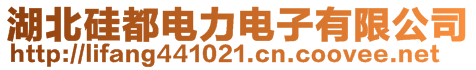 湖北硅都电力电子有限公司
http://lifang441021.cn.coovee.net